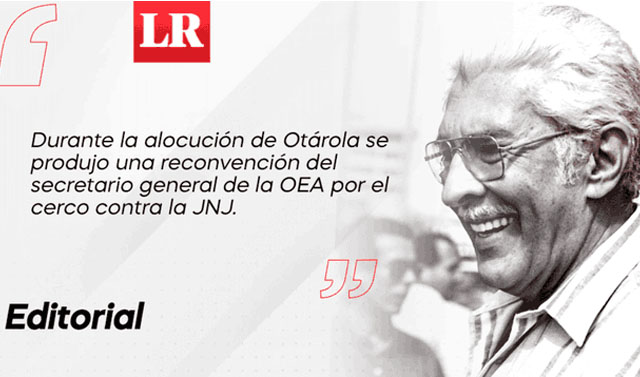 LR

Durante la alocución de Otárola se produjo una reconvención del secretario general de la OEA por el cerco contra la JNJ.

Editorial